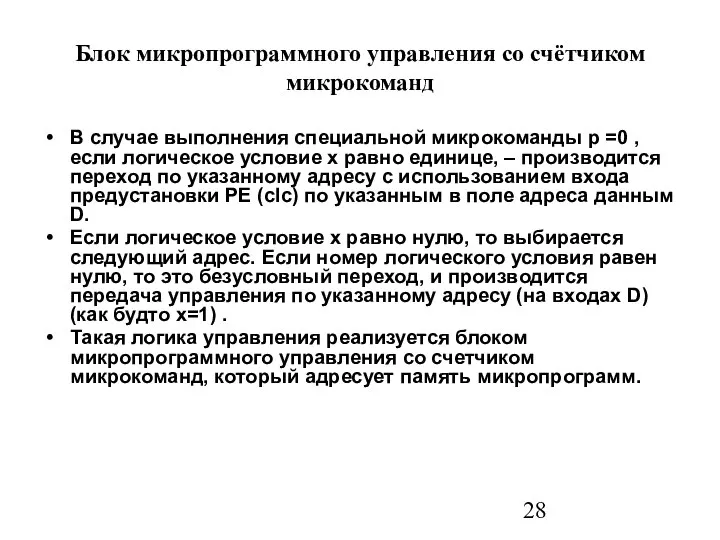 Блок микропрограммного управления со счётчиком микрокоманд

• В случае выполнения специальной микрокоманды p =0 , если логическое условие x равно единице, – производится переход по указанному адресу с использованием входа предустановки PE (clc) по указанным в поле адреса данным D.
• Если логическое условие x равно нулю, то выбирается следующий адрес. Если номер логического условия равен нулю, то это безусловный переход, и производится передача управления по указанному адресу (на входах D) (как будто x=1) .
• Такая логика управления реализуется блоком микропрограммного управления со счетчиком микрокоманд, который адресует память микропрограмм.

28